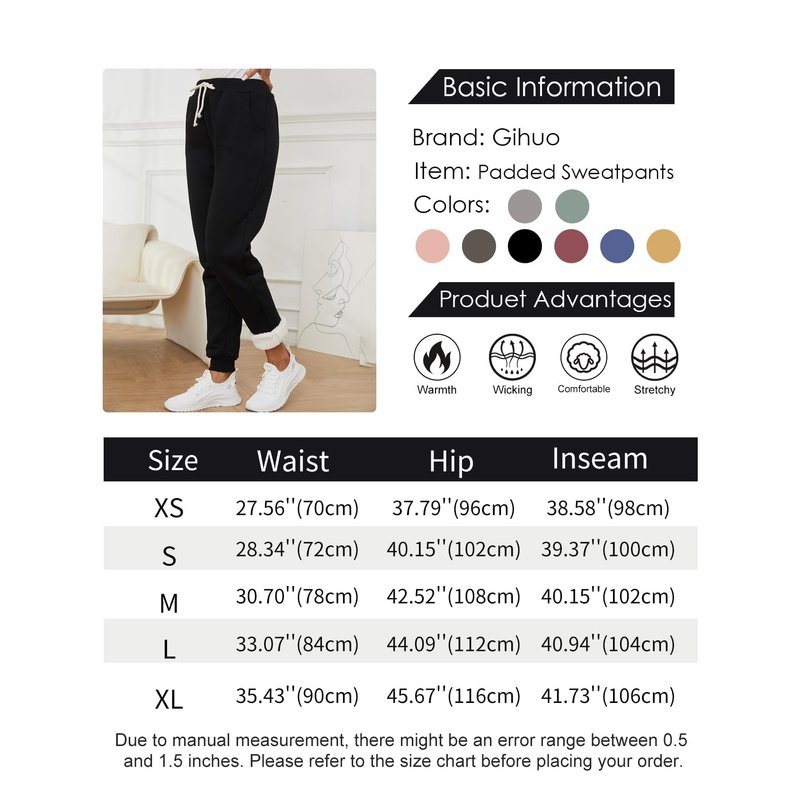 Basic Information

Brand: Gihuo

Item: Padded Sweatpants

Colors:

Produet Advantages

Warmth

Wicking

Comfortable

Stretchy

| Size | Waist | Hip | Inseam |
|---|---|---|---|
| XS | 27.56''(70cm) | 37.79''(96cm) | 38.58''(98cm) |
| S | 28.34''(72cm) | 40.15''(102cm) | 39.37''(100cm) |
| M | 30.70''(78cm) | 42.52''(108cm) | 40.15''(102cm) |
| L | 33.07''(84cm) | 44.09''(112cm) | 40.94''(104cm) |
| XL | 35.43''(90cm) | 45.67''(116cm) | 41.73''(106cm) |

Due to manual measurement, there might be an error range between 0.5 and 1.5 inches. Please refer to the size chart before placing your order.